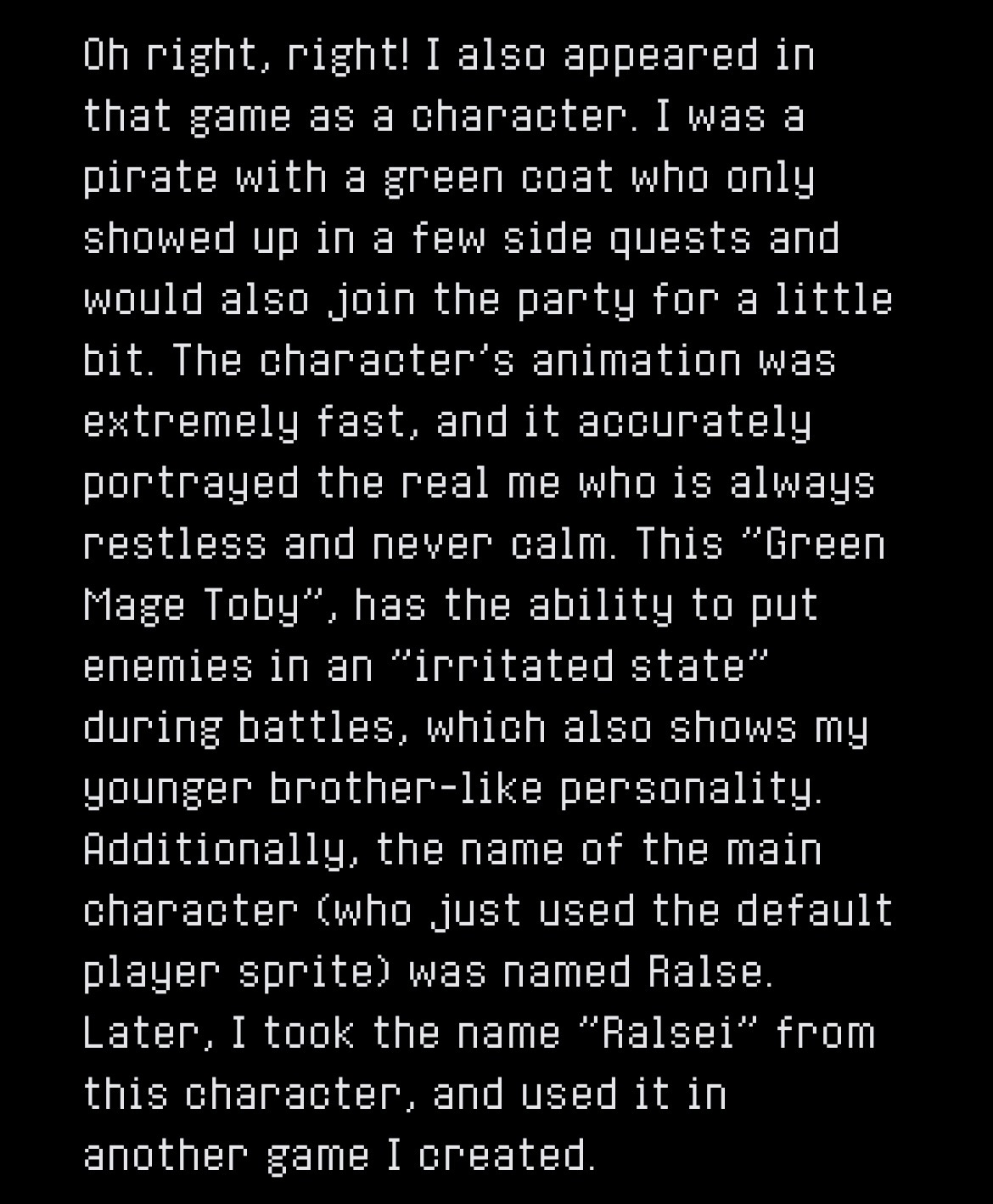 Oh right, right! I also appeared in that game as a character. I was a pirate with a green coat who only showed up in a few side quests and would also join the party for a little bit. The character's animation was extremely fast, and it accurately portrayed the real me who is always restless and never calm. This "Green Mage Toby", has the ability to put enemies in an "irritated state" during battles, which also shows my younger brother-like personality. Additionally, the name of the main character (who just used the default player sprite) was named Ralse. Later, I took the name "Ralsei" from this character, and used it in another game I created.